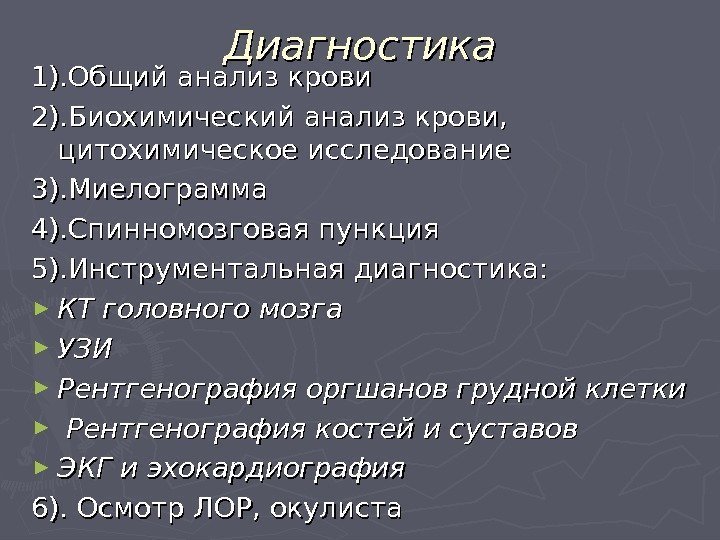 Диагностика

1).Общий анализ крови

2).Биохимический анализ крови, цитохимическое исследование

3).Миелограмма

4).Спинномозговая пункция

5).Инструментальная диагностика:

► КТ головного мозга

► УЗИ

► Рентгенография оргшанов грудной клетки

► Рентгенография костей и суставов

► ЭКГ и эхокардиография

6). Осмотр ЛОР, окулиста